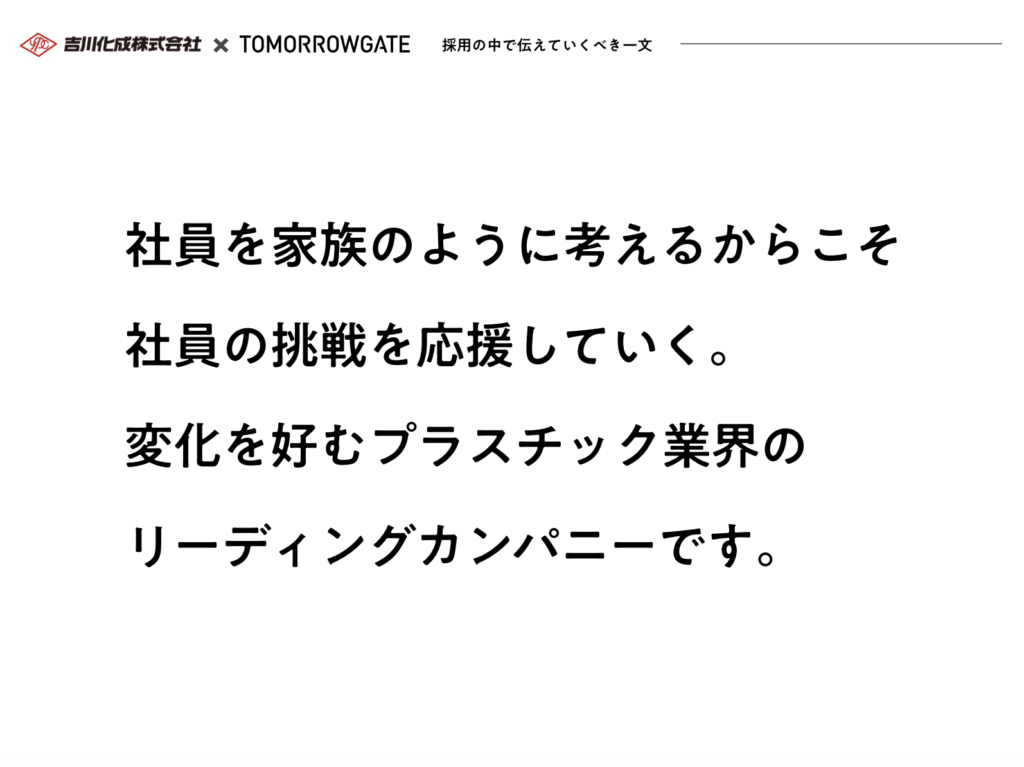 吉川化成株式会社 × TOMORROWGATE 採用の中で伝えていくべき一文

社員を家族のように考えるからこそ

社員の挑戦を応援していく。

変化を好むプラスチック業界の

リーディングカンパニーです。